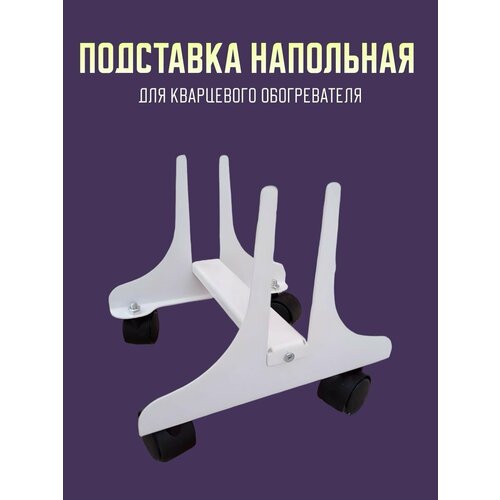 ПОДСТАВКА НАПОЛЬНАЯ
ДЛЯ КВАРЦЕВОГО ОБОГРЕВАТЕЛЯ